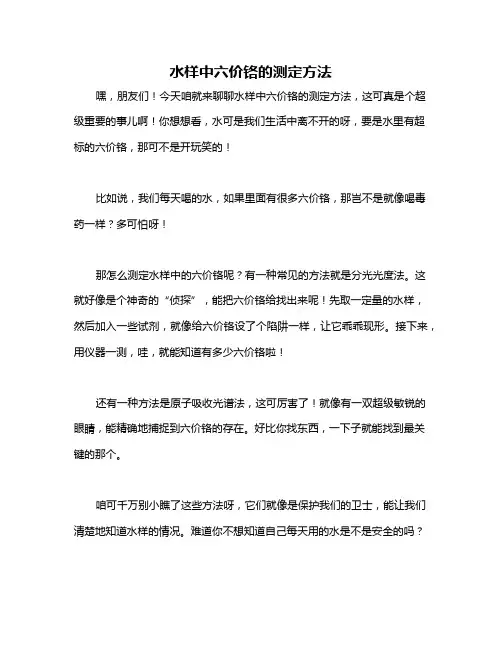 水样中六价铬的测定方法

嘿，朋友们！今天咱就来聊聊水样中六价铬的测定方法，这可真是个超级重要的事儿啊！你想想看，水可是我们生活中离不开的呀，要是水里有超标的六价铬，那可不是开玩笑的！

比如说，我们每天喝的水，如果里面有很多六价铬，那岂不是就像喝毒药一样？多可怕呀！

那怎么测定水样中的六价铬呢？有一种常见的方法就是分光光度法。这就好像是个神奇的“侦探”，能把六价铬给找出来呢！先取一定量的水样，然后加入一些试剂，就像给六价铬设了个陷阱一样，让它乖乖现形。接下来，用仪器一测，哇，就能知道有多少六价铬啦！

还有一种方法是原子吸收光谱法，这可厉害了！就像有一双超级敏锐的眼睛，能精确地捕捉到六价铬的存在。好比你找东西，一下子就能找到最关键的那个。

咱可千万别小瞧了这些方法呀，它们就像是保护我们的卫士，能让我们清楚地知道水样的情况。难道你不想知道自己每天用的水是不是安全的吗？